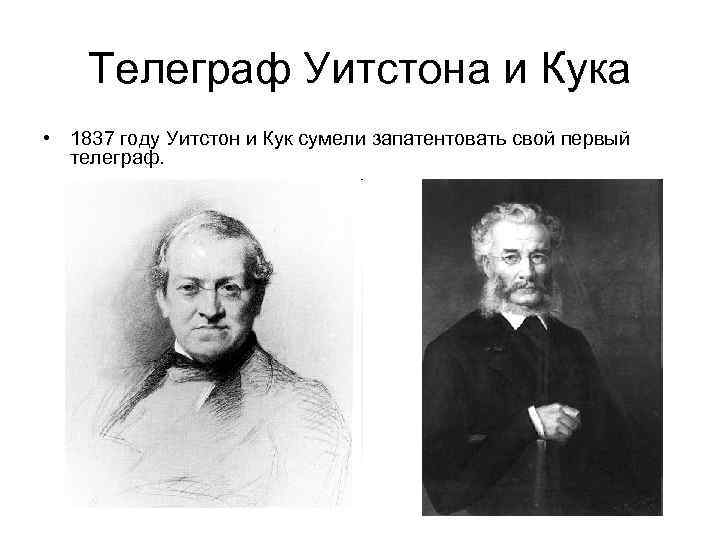 Телеграф Уитстона и Кука

• 1837 году Уитстон и Кук сумели запатентовать свой первый телеграф.